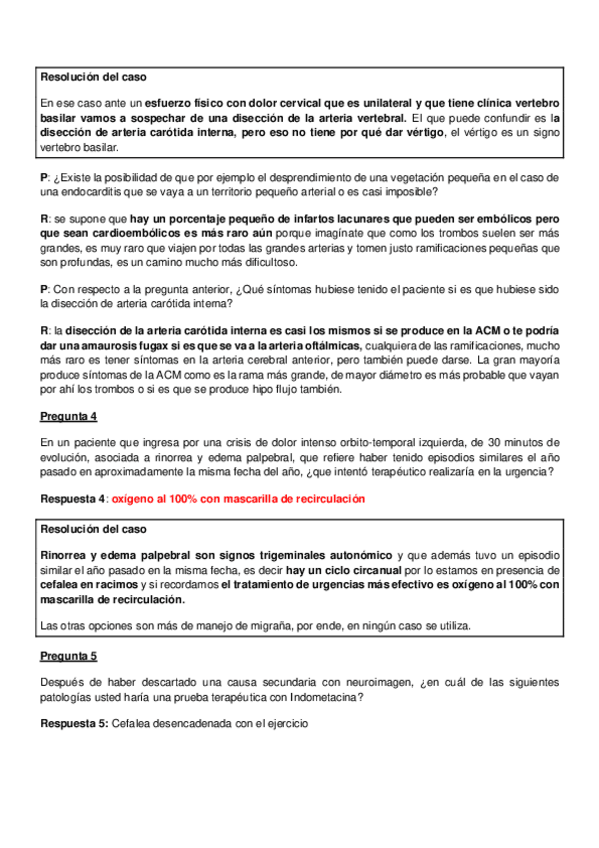 Resolución del caso

En ese caso ante un esfuerzo físico con dolor cervical que es unilateral y que tiene clínica vertebro basilar vamos a sospechar de una disección de la arteria vertebral. El que puede confundir es la disección de arteria carótida interna, pero eso no tiene por qué dar vértigo, el vértigo es un signo vertebro basilar.

P: ¿Existe la posibilidad de que por ejemplo el desprendimiento de una vegetación pequeña en el caso de una endocarditis que se vaya a un territorio pequeño arterial o es casi imposible?

R: se supone que hay un porcentaje pequeño de infartos lacunares que pueden ser embólicos pero que sean cardioembólicos es más raro aún porque imagínate que como los trombos suelen ser más grandes, es muy raro que viajen por todas las grandes arterias y tomen justo ramificaciones pequeñas que son profundas, es un camino mucho más dificultoso.

P: Con respecto a la pregunta anterior, ¿Qué síntomas hubiese tenido el paciente si es que hubiese sido la disección de arteria carótida interna?

R: la disección de la arteria carótida interna es casi los mismos si se produce en la ACM o te podría dar una amaurosis fugax si es que se va a la arteria oftálmicas, cualquiera de las ramificaciones, mucho más raro es tener síntomas en la arteria cerebral anterior, pero también puede darse. La gran mayoría produce síntomas de la ACM como es la rama más grande, de mayor diámetro es más probable que vayan por ahí los trombos o si es que se produce hipo flujo también.

Pregunta 4

En un paciente que ingresa por una crisis de dolor intenso orbito-temporal izquierda, de 30 minutos de evolución, asociada a rinorrea y edema palpebral, que refiere haber tenido episodios similares el año pasado en aproximadamente la misma fecha del año, ¿que intentó terapéutico realizaría en la urgencia?

Respuesta 4: oxígeno al 100% con mascarilla de recirculación

Resolución del caso

Rinorrea y edema palpebral son signos trigeminales autonómico y que además tuvo un episodio similar el año pasado en la misma fecha, es decir hay un ciclo circanual por lo estamos en presencia de cefalea en racimos y si recordamos el tratamiento de urgencias más efectivo es oxígeno al 100% con mascarilla de recirculación.

Las otras opciones son más de manejo de migraña, por ende, en ningún caso se utiliza.

Pregunta 5

Después de haber descartado una causa secundaria con neuroimagen, ¿en cuál de las siguientes patologías usted haría una prueba terapéutica con Indometacina?

Respuesta 5: Cefalea desencadenada con el ejercicio